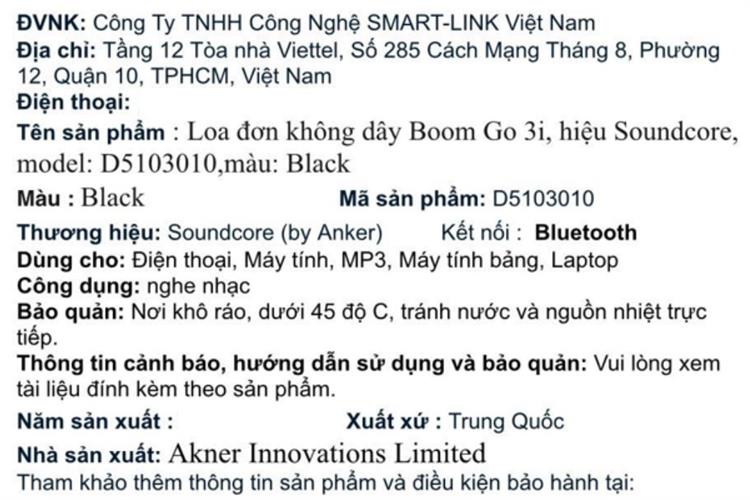 ĐVNK: Công Ty TNHH Công Nghệ SMART-LINK Việt Nam
Địa chỉ: Tầng 12 Tòa nhà Viettel, Số 285 Cách Mạng Tháng 8, Phường 12, Quận 10, TPHCM, Việt Nam
Điện thoại:
Tên sản phẩm : Loa đơn không dây Boom Go 3i, hiệu Soundcore, model: D5103010,màu: Black
Màu : Black
Mã sản phẩm: D5103010
Thương hiệu: Soundcore (by Anker)
Kết nối : Bluetooth
Dùng cho: Điện thoại, Máy tính, MP3, Máy tính bảng, Laptop
Công dụng: nghe nhạc
Bảo quản: Nơi khô ráo, dưới 45 độ C, tránh nước và nguồn nhiệt trực tiếp.
Thông tin cảnh báo, hướng dẫn sử dụng và bảo quản: Vui lòng xem tài liệu đính kèm theo sản phẩm.
Năm sản xuất :
Xuất xứ : Trung Quốc
Nhà sản xuất: Akner Innovations Limited
Tham khảo thêm thông tin sản phẩm và điều kiện bảo hành tại: